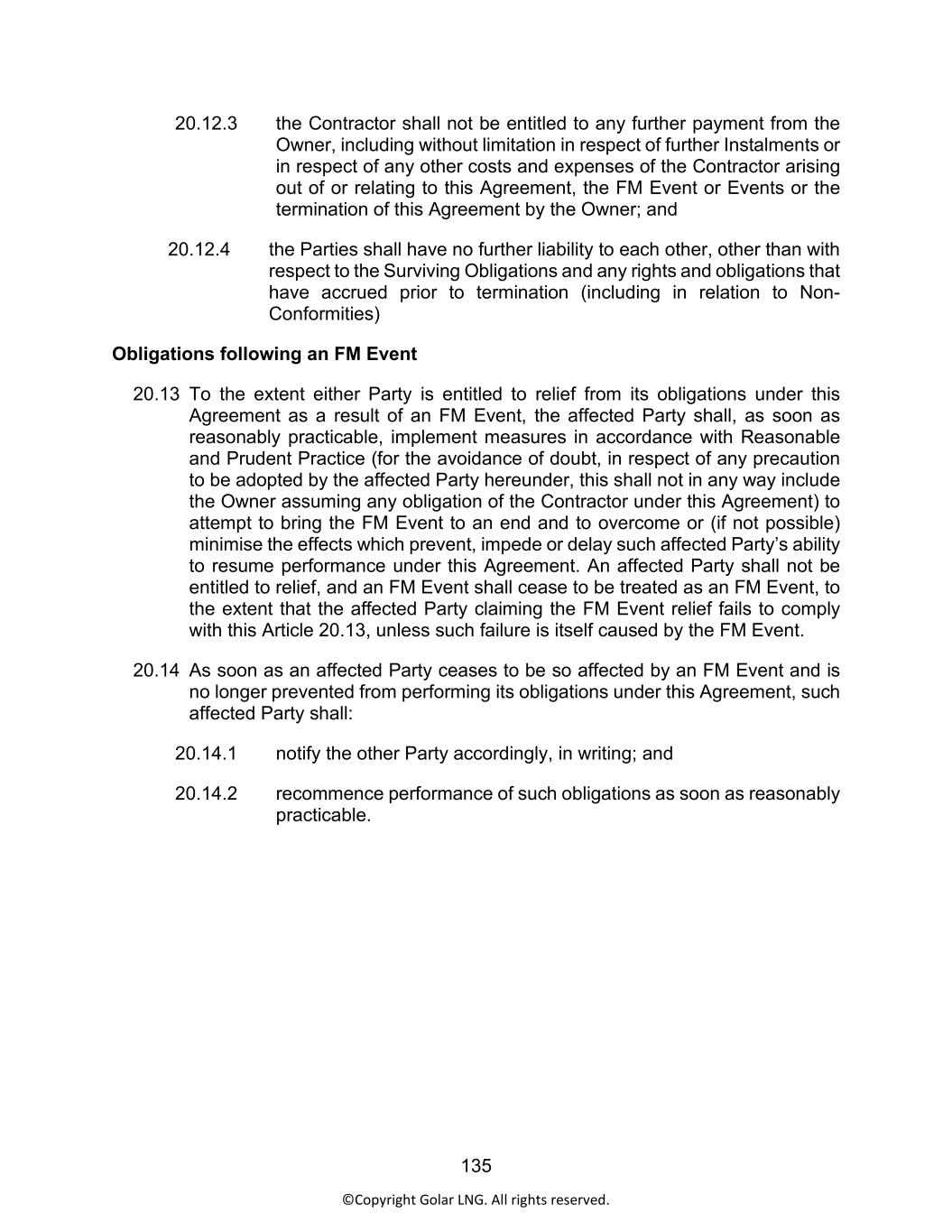 20.12.3 the Contractor shall not be entitled to any further payment from the Owner, including without limitation in respect of further Instalments or in respect of any other costs and expenses of the Contractor arising out of or relating to this Agreement, the FM Event or Events or the termination of this Agreement by the Owner; and

20.12.4 the Parties shall have no further liability to each other, other than with respect to the Surviving Obligations and any rights and obligations that have accrued prior to termination (including in relation to Non-Conformities)

Obligations following an FM Event

20.13 To the extent either Party is entitled to relief from its obligations under this Agreement as a result of an FM Event, the affected Party shall, as soon as reasonably practicable, implement measures in accordance with Reasonable and Prudent Practice (for the avoidance of doubt, in respect of any precaution to be adopted by the affected Party hereunder, this shall not in any way include the Owner assuming any obligation of the Contractor under this Agreement) to attempt to bring the FM Event to an end and to overcome or (if not possible) minimise the effects which prevent, impede or delay such affected Party's ability to resume performance under this Agreement. An affected Party shall not be entitled to relief, and an FM Event shall cease to be treated as an FM Event, to the extent that the affected Party claiming the FM Event relief fails to comply with this Article 20.13, unless such failure is itself caused by the FM Event.

20.14 As soon as an affected Party ceases to be so affected by an FM Event and is no longer prevented from performing its obligations under this Agreement, such affected Party shall:

20.14.1 notify the other Party accordingly, in writing; and

20.14.2 recommence performance of such obligations as soon as reasonably practicable.

135

©Copyright Golar LNG. All rights reserved.